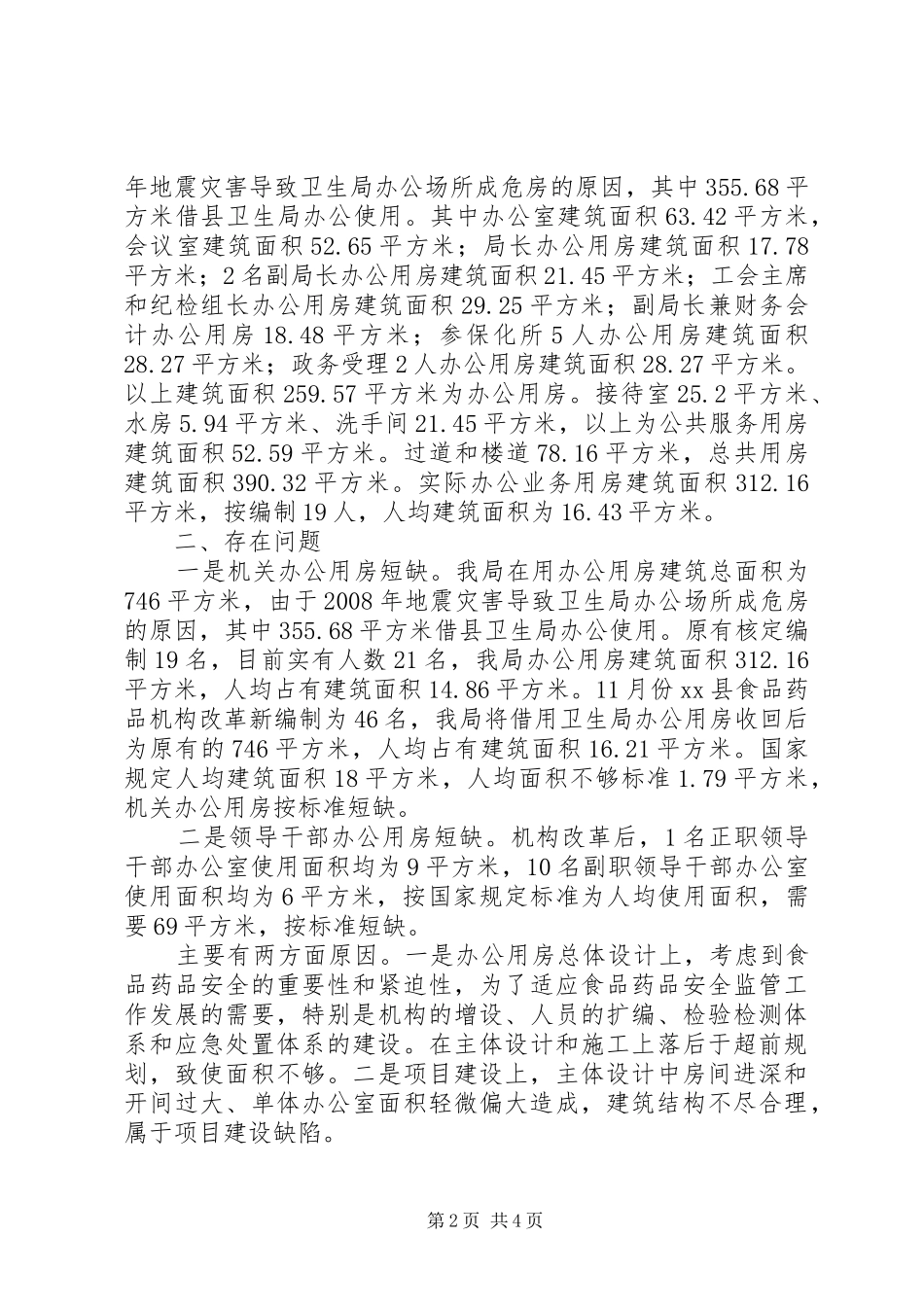 年地震灾害导致卫生局办公场所成危房的原因，其中355.68平方米借县卫生局办公使用。其中办公室建筑面积63.42平方米，会议室建筑面积52.65平方米；局长办公用房建筑面积17.78平方米；2名副局长办公用房建筑面积21.45平方米；工会主席和纪检组长办公用房建筑面积29.25平方米；副局长兼财务会计办公用房18.48平方米；参保化所5人办公用房建筑面积28.27平方米；政务受理2人办公用房建筑面积28.27平方米。以上建筑面积259.57平方米为办公用房。接待室25.2平方米、水房5.94平方米、洗手间21.45平方米，以上为公共服务用房建筑面积52.59平方米。过道和楼道78.16平方米，总共用房建筑面积390.32平方米。实际办公业务用房建筑面积312.16平方米，按编制19人，人均建筑面积为16.43平方米。

二、存在问题

一是机关办公用房短缺。我局在用办公用房建筑总面积为746平方米，由于2008年地震灾害导致卫生局办公场所成危房的原因，其中355.68平方米借县卫生局办公使用。原有核定编制19名，目前实有人数21名，我局办公用房建筑面积312.16平方米，人均占有建筑面积14.86平方米。11月份xx县食品药品机构改革新编制为46名，我局将借用卫生局办公用房收回后为原有的746平方米，人均占有建筑面积16.21平方米。国家规定人均建筑面积18平方米，人均面积不够标准1.79平方米，机关办公用房按标准短缺。

二是领导干部办公用房短缺。机构改革后，1名正职领导干部办公室使用面积均为9平方米，10名副职领导干部办公室使用面积均为6平方米，按国家规定标准为人均使用面积，需要69平方米，按标准短缺。

主要有两方面原因。一是办公用房总体设计上，考虑到食品药品安全的重要性和紧迫性，为了适应食品药品安全监管工作发展的需要，特别是机构的增设、人员的扩编、检验检测体系和应急处置体系的建设。在主体设计和施工上落后于超前规划，致使面积不够。二是项目建设上，主体设计中房间进深和开间过大、单体办公室面积轻微偏大造成，建筑结构不尽合理，属于项目建设缺陷。

第2页 共4页